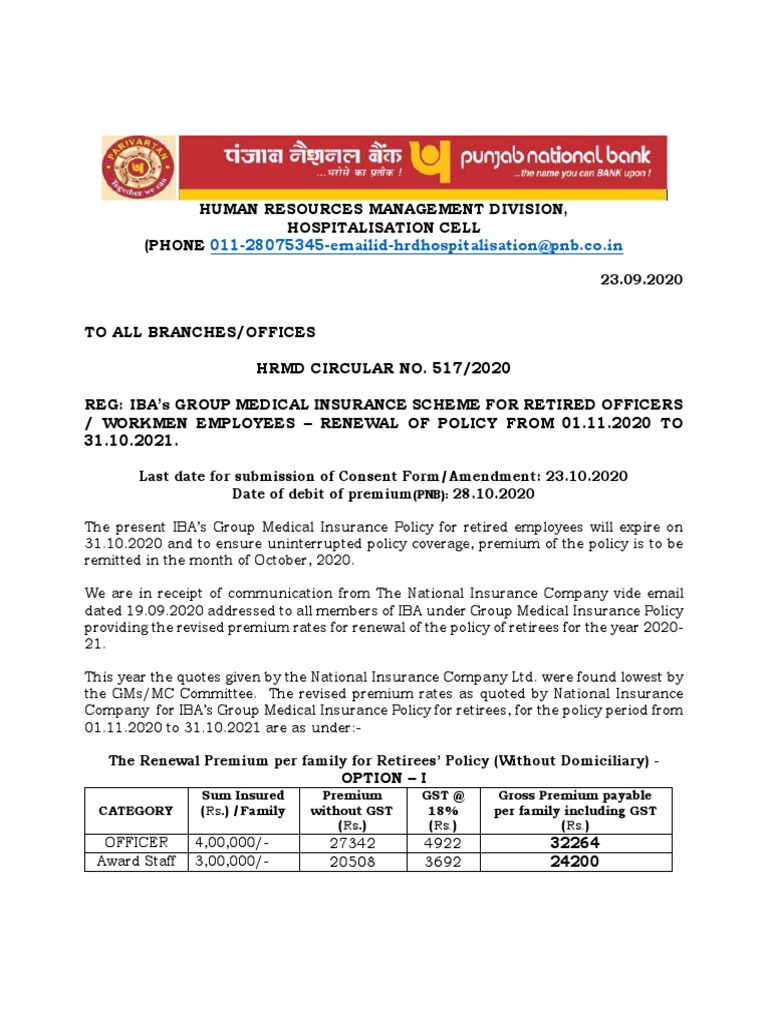 PARIVARTAN
Together we can
पंजाब नैशनल बैंक
...भरोसे का प्रतीक !
punjab national bank
...the name you can BANK upon !

HUMAN RESOURCES MANAGEMENT DIVISION,
HOSPITALISATION CELL
(PHONE 011-28075345-emailid-hrdhospitalisation@pnb.co.in

23.09.2020

TO ALL BRANCHES/OFFICES

HRMD CIRCULAR NO. 517/2020

REG: IBA's GROUP MEDICAL INSURANCE SCHEME FOR RETIRED OFFICERS / WORKMEN EMPLOYEES – RENEWAL OF POLICY FROM 01.11.2020 TO 31.10.2021.

Last date for submission of Consent Form/Amendment: 23.10.2020
Date of debit of premium(PNB): 28.10.2020

The present IBA's Group Medical Insurance Policy for retired employees will expire on 31.10.2020 and to ensure uninterrupted policy coverage, premium of the policy is to be remitted in the month of October, 2020.

We are in receipt of communication from The National Insurance Company vide email dated 19.09.2020 addressed to all members of IBA under Group Medical Insurance Policy providing the revised premium rates for renewal of the policy of retirees for the year 2020-21.

This year the quotes given by the National Insurance Company Ltd. were found lowest by the GMs/MC Committee. The revised premium rates as quoted by National Insurance Company for IBA's Group Medical Insurance Policy for retirees, for the policy period from 01.11.2020 to 31.10.2021 are as under:-

The Renewal Premium per family for Retirees' Policy (Without Domiciliary) - OPTION – I

| CATEGORY | Sum Insured (Rs.) /Family | Premium without GST (Rs.) | GST @ 18% (Rs.) | Gross Premium payable per family including GST (Rs.) |
|---|---|---|---|---|
| OFFICER | 4,00,000/- | 27342 | 4922 | 32264 |
| Award Staff | 3,00,000/- | 20508 | 3692 | 24200 |